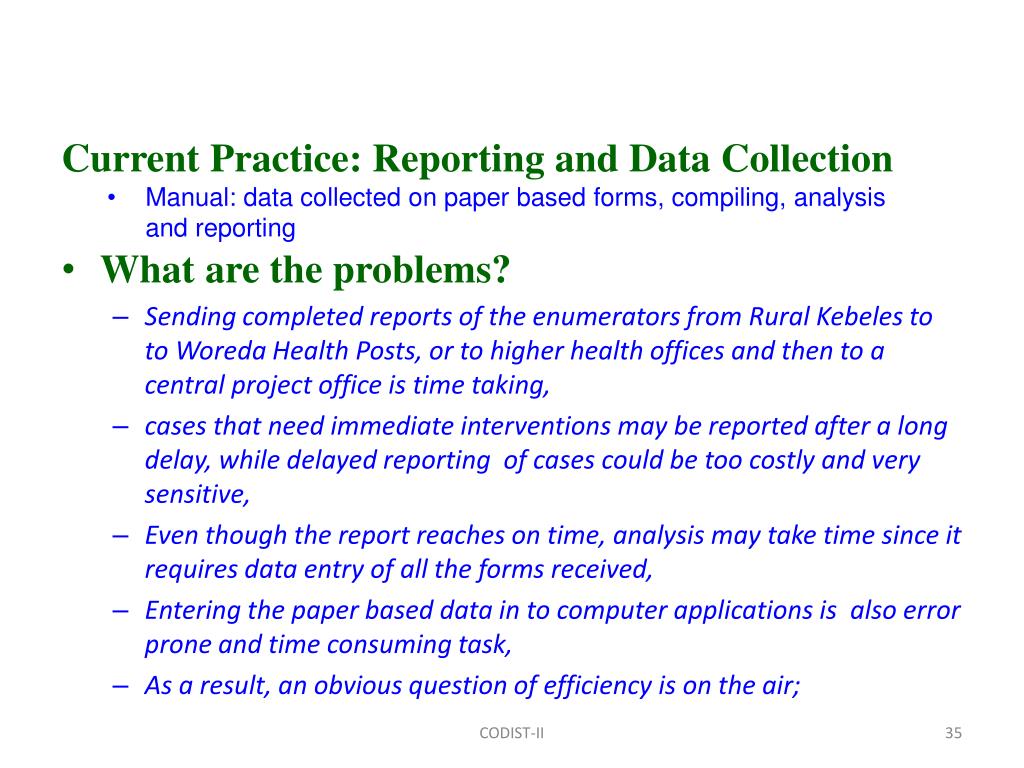 Current Practice: Reporting and Data Collection

• Manual: data collected on paper based forms, compiling, analysis and reporting

• What are the problems?

– Sending completed reports of the enumerators from Rural Kebeles to to Woreda Health Posts, or to higher health offices and then to a central project office is time taking,

– cases that need immediate interventions may be reported after a long delay, while delayed reporting of cases could be too costly and very sensitive,

– Even though the report reaches on time, analysis may take time since it requires data entry of all the forms received,

– Entering the paper based data in to computer applications is also error prone and time consuming task,

– As a result, an obvious question of efficiency is on the air;

CODIST-II

35